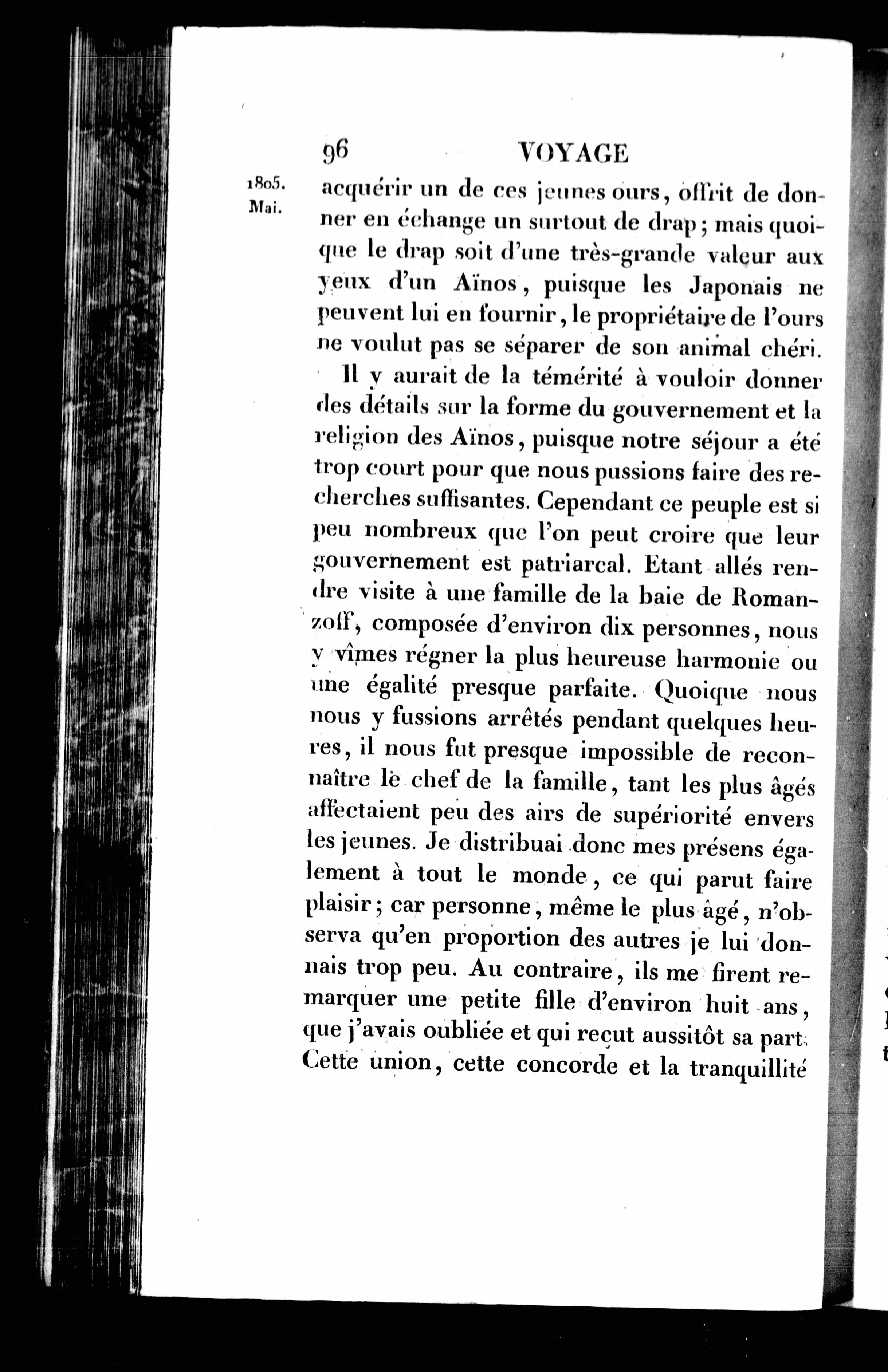 96 VOYAGE

1805. Mai.

acquérir un de ces jeunes ours, offrit de donner en échange un surtout de drap; mais quoique le drap soit d'une très-grande valeur aux yeux d'un Aïnos, puisque les Japonais ne peuvent lui en fournir, le propriétaire de l'ours ne voulut pas se séparer de son animal chéri.

Il y aurait de la témérité à vouloir donner des détails sur la forme du gouvernement et la religion des Aïnos, puisque notre séjour a été trop court pour que nous pussions faire des recherches suffisantes. Cependant ce peuple est si peu nombreux que l'on peut croire que leur gouvernement est patriarcal. Etant allés rendre visite à une famille de la baie de Romanzoff, composée d'environ dix personnes, nous y vîmes régner la plus heureuse harmonie ou une égalité presque parfaite. Quoique nous nous y fussions arrêtés pendant quelques heures, il nous fut presque impossible de reconnaître le chef de la famille, tant les plus âgés affectaient peu des airs de supériorité envers les jeunes. Je distribuai donc mes présens également à tout le monde, ce qui parut faire plaisir; car personne, même le plus âgé, n'observa qu'en proportion des autres je lui donnais trop peu. Au contraire, ils me firent remarquer une petite fille d'environ huit ans, que j'avais oubliée et qui reçut aussitôt sa part. Cette union, cette concorde et la tranquillité